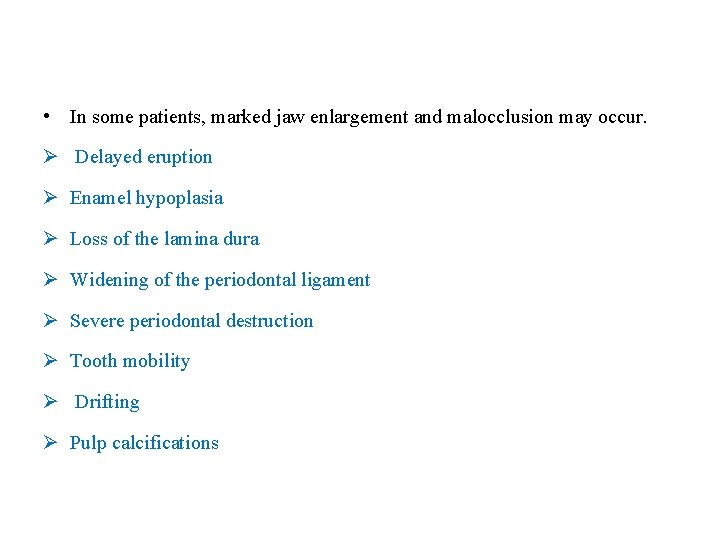 • In some patients, marked jaw enlargement and malocclusion may occur.

➢ Delayed eruption

➢ Enamel hypoplasia

➢ Loss of the lamina dura

➢ Widening of the periodontal ligament

➢ Severe periodontal destruction

➢ Tooth mobility

➢ Drifting

➢ Pulp calcifications